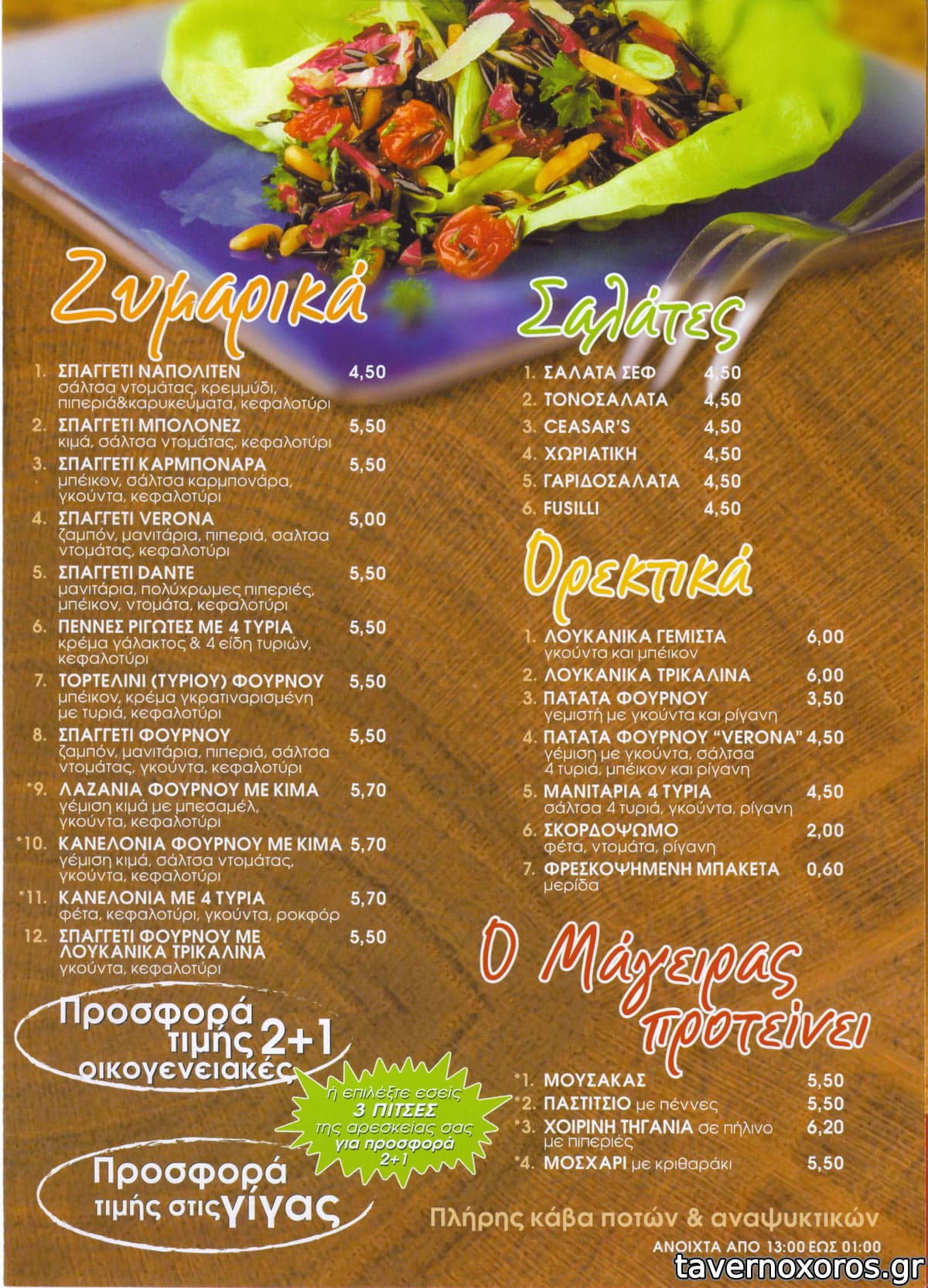 Ζυμαρικά

1. ΣΠΑΓΓΕΤΙ ΝΑΠΟΛΙΤΕΝ 4,50
σάλτσα ντομάτας, κρεμμύδι, πιπεριά&καρυκεύματα, κεφαλοτύρι

2. ΣΠΑΓΓΕΤΙ ΜΠΟΛΟΝΕΖ 5,50
κιμά, σάλτσα ντομάτας, κεφαλοτύρι

3. ΣΠΑΓΓΕΤΙ ΚΑΡΜΠΟΝΑΡΑ 5,50
μπέικον, σάλτσα καρμπονάρα, γκούντα, κεφαλοτύρι

4. ΣΠΑΓΓΕΤΙ VERONA 5,00
ζαμπόν, μανιτάρια, πιπεριά, σαλτσα ντομάτας, κεφαλοτύρι

5. ΣΠΑΓΓΕΤΙ DANTE 5,50
μανιτάρια, πολύχρωμες πιπεριές, μπέικον, ντομάτα, κεφαλοτύρι

6. ΠΕΝΝΕΣ ΡΙΓΩΤΕΣ ΜΕ 4 ΤΥΡΙΑ 5,50
κρέμα γάλακτος & 4 είδη τυριών, κεφαλοτύρι

7. ΤΟΡΤΕΛΙΝΙ (ΤΥΡΙΟΥ) ΦΟΥΡΝΟΥ 5,50
μπέικον, κρέμα γκρατιναρισμένη με τυριά, κεφαλοτύρι

8. ΣΠΑΓΓΕΤΙ ΦΟΥΡΝΟΥ 5,50
ζαμπόν, μανιτάρια, πιπεριά, σάλτσα ντομάτας, γκούντα, κεφαλοτύρι

*9. ΛΑΖΑΝΙΑ ΦΟΥΡΝΟΥ ΜΕ ΚΙΜΑ 5,70
γέμιση κιμά με μπεσαμέλ, γκούντα, κεφαλοτύρι

*10. ΚΑΝΕΛΟΝΙΑ ΦΟΥΡΝΟΥ ΜΕ ΚΙΜΑ 5,70
γέμιση κιμά, σάλτσα ντομάτας, γκούντα, κεφαλοτύρι

*11. ΚΑΝΕΛΟΝΙΑ ΜΕ 4 ΤΥΡΙΑ 5,70
φέτα, κεφαλοτύρι, γκούντα, ροκφόρ

12. ΣΠΑΓΓΕΤΙ ΦΟΥΡΝΟΥ ΜΕ ΛΟΥΚΑΝΙΚΑ ΤΡΙΚΑΛΙΝΑ 5,50
γκούντα, κεφαλοτύρι

Προσφορά τιμής 2+1 οικογενειακές

ή επιλέξτε εσείς 3 ΠΙΤΣΕΣ της αρεσκείας σας για προσφορά 2+1

Προσφορά τιμής στις γίγας

Σαλάτες

1. ΣΑΛΑΤΑ ΣΕΦ 4,50
2. ΤΟΝΟΣΑΛΑΤΑ 4,50
3. CEASAR'S 4,50
4. ΧΩΡΙΑΤΙΚΗ 4,50
5. ΓΑΡΙΔΟΣΑΛΑΤΑ 4,50
6. FUSILLI 4,50

Ορεκτικά

1. ΛΟΥΚΑΝΙΚΑ ΓΕΜΙΣΤΑ 6,00
γκούντα και μπέικον

2. ΛΟΥΚΑΝΙΚΑ ΤΡΙΚΑΛΙΝΑ 6,00

3. ΠΑΤΑΤΑ ΦΟΥΡΝΟΥ 3,50
γεμιστή με γκούντα και ρίγανη

4. ΠΑΤΑΤΑ ΦΟΥΡΝΟΥ "VERONA" 4,50
γέμιση με γκούντα, σάλτσα 4 τυριά, μπέικον και ρίγανη

5. ΜΑΝΙΤΑΡΙΑ 4 ΤΥΡΙΑ 4,50
σάλτσα 4 τυριά, γκούντα, ρίγανη

6. ΣΚΟΡΔΟΨΩΜΟ 2,00
φέτα, ντομάτα, ρίγανη

7. ΦΡΕΣΚΟΨΗΜΕΝΗ ΜΠΑΚΕΤΑ 0,60
μερίδα

Ο Μάγειρας προτείνει

*1. ΜΟΥΣΑΚΑΣ 5,50
*2. ΠΑΣΤΙΤΣΙΟ με πέννες 5,50
*3. ΧΟΙΡΙΝΗ ΤΗΓΑΝΙΑ σε πήλινο με πιπεριές 6,20
*4. ΜΟΣΧΑΡΙ με κριθαράκι 5,50

Πλήρης κάβα ποτών & αναψυκτικών

ΑΝΟΙΧΤΑ ΑΠΟ 13:00 ΕΩΣ 01:00

tavernoxoros.gr